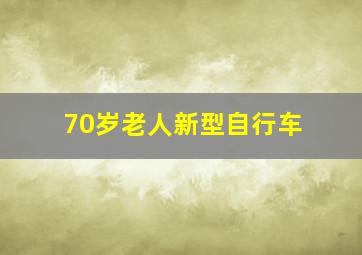 70岁老人新型自行车